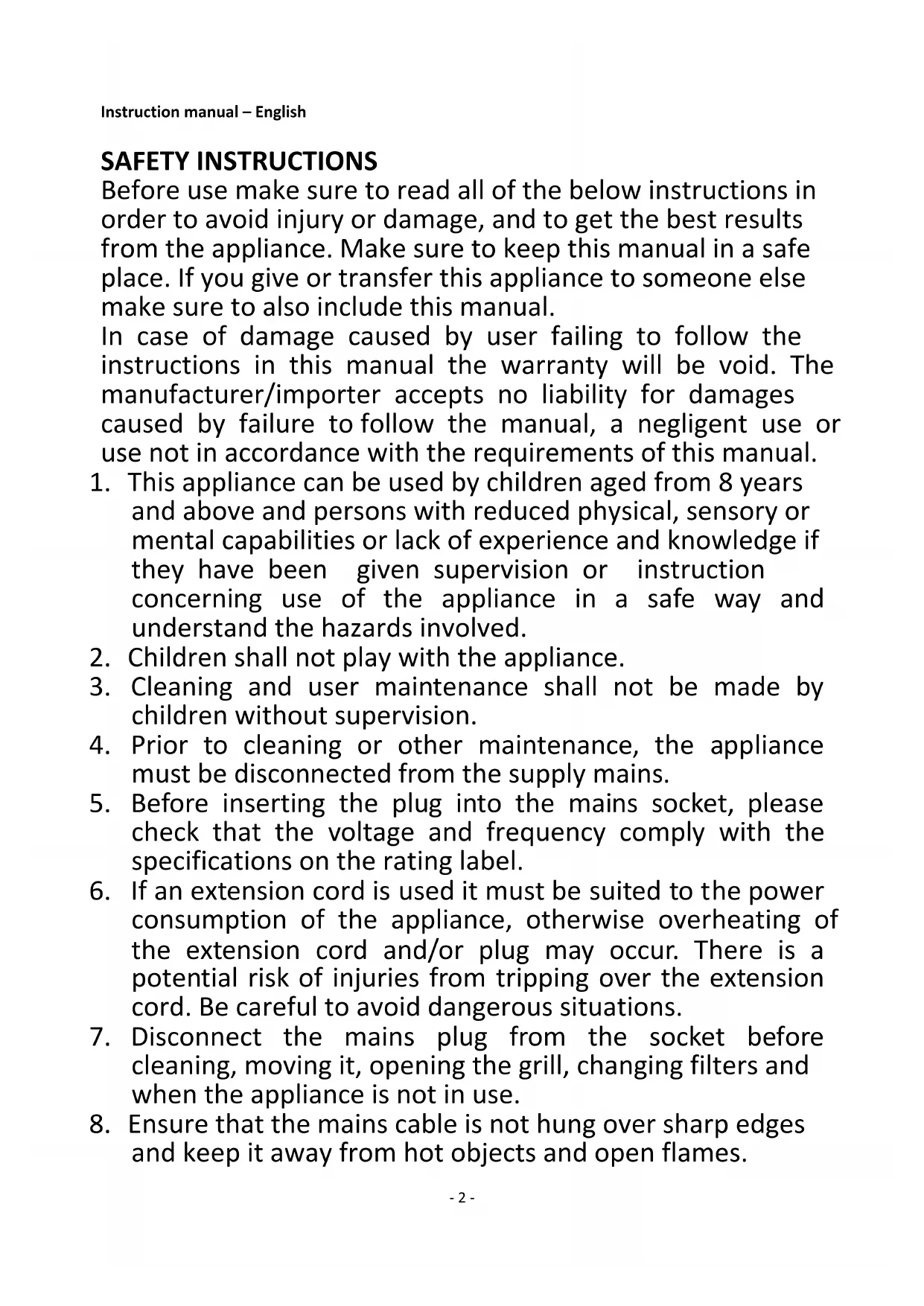 Instruction manual – English

SAFETY INSTRUCTIONS
Before use make sure to read all of the below instructions in order to avoid injury or damage, and to get the best results from the appliance. Make sure to keep this manual in a safe place. If you give or transfer this appliance to someone else make sure to also include this manual.
In case of damage caused by user failing to follow the instructions in this manual the warranty will be void. The manufacturer/importer accepts no liability for damages caused by failure to follow the manual, a negligent use or use not in accordance with the requirements of this manual.

1. This appliance can be used by children aged from 8 years and above and persons with reduced physical, sensory or mental capabilities or lack of experience and knowledge if they have been given supervision or instruction concerning use of the appliance in a safe way and understand the hazards involved.
2. Children shall not play with the appliance.
3. Cleaning and user maintenance shall not be made by children without supervision.
4. Prior to cleaning or other maintenance, the appliance must be disconnected from the supply mains.
5. Before inserting the plug into the mains socket, please check that the voltage and frequency comply with the specifications on the rating label.
6. If an extension cord is used it must be suited to the power consumption of the appliance, otherwise overheating of the extension cord and/or plug may occur. There is a potential risk of injuries from tripping over the extension cord. Be careful to avoid dangerous situations.
7. Disconnect the mains plug from the socket before cleaning, moving it, opening the grill, changing filters and when the appliance is not in use.
8. Ensure that the mains cable is not hung over sharp edges and keep it away from hot objects and open flames.

- 2 -